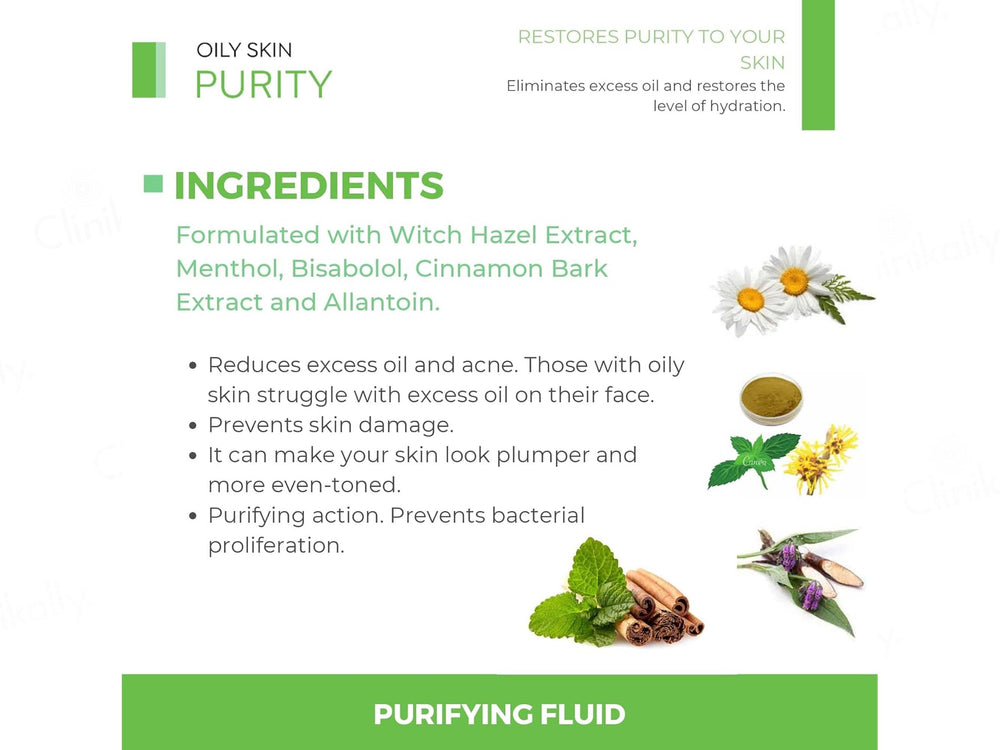 OILY SKIN
PURITY

RESTORES PURITY TO YOUR SKIN
Eliminates excess oil and restores the level of hydration.

INGREDIENTS

Formulated with Witch Hazel Extract, Menthol, Bisabolol, Cinnamon Bark Extract and Allantoin.

• Reduces excess oil and acne. Those with oily skin struggle with excess oil on their face.
• Prevents skin damage.
• It can make your skin look plumper and more even-toned.
• Purifying action. Prevents bacterial proliferation.

PURIFYING FLUID

Clinikally